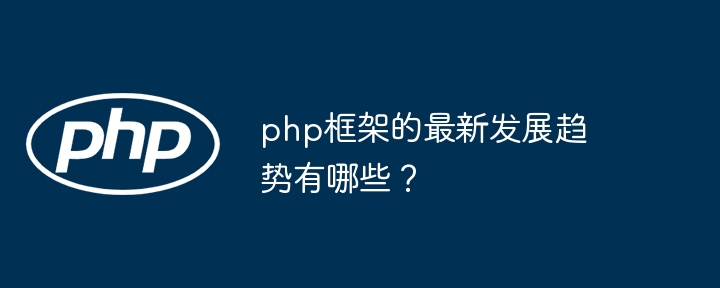 php

php框架的最新发展趋势有哪些？